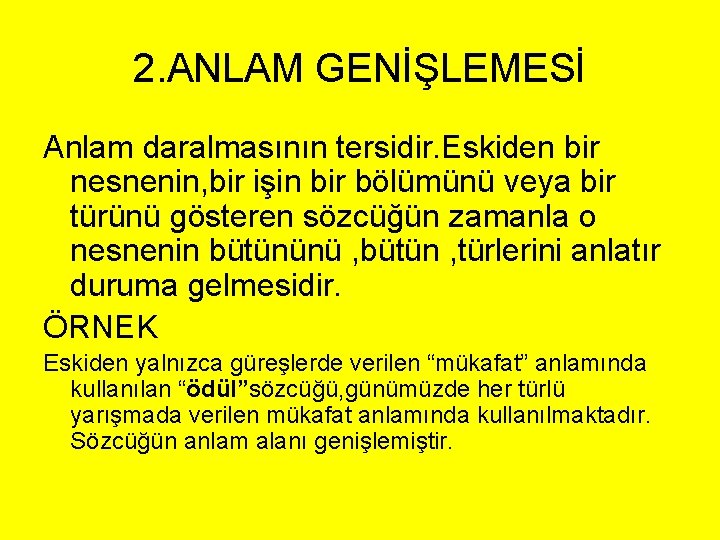 2.ANLAM GENİŞLEMESİ

Anlam daralmasının tersidir.Eskiden bir nesnenin,bir işin bir bölümünü veya bir türünü gösteren sözcüğün zamanla o nesnenin bütününü ,bütün ,türlerini anlatır duruma gelmesidir.

ÖRNEK

Eskiden yalnızca güreşlerde verilen “mükafat” anlamında kullanılan “ödül”sözcüğü,günümüzde her türlü yarışmada verilen mükafat anlamında kullanılmaktadır. Sözcüğün anlam alanı genişlemiştir.